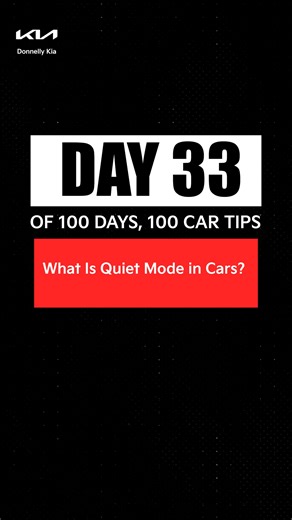 KIA
Donnelly Kia

DAY 33
OF 100 DAYS, 100 CAR TIPS

What Is Quiet Mode in Cars?